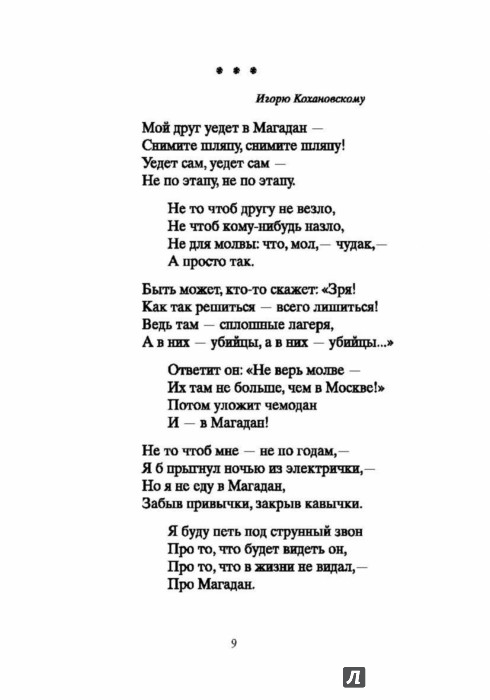 * * *

Игорю Кохановскому

Мой друг уедет в Магадан —
Снимите шляпу, снимите шляпу!
Уедет сам, уедет сам —
Не по этапу, не по этапу.

Не то чтоб другу не везло,
Не чтоб кому-нибудь назло,
Не для молвы: что, мол,— чудак,—
А просто так.

Быть может, кто-то скажет: «Зря!
Как так решиться — всего лишиться!
Ведь там — сплошные лагеря,
А в них — убийцы, а в них — убийцы...»

Ответит он: «Не верь молве —
Их там не больше, чем в Москве!»
Потом уложит чемодан
И — в Магадан!

Не то чтоб мне — не по годам,—
Я б прыгнул ночью из электрички,—
Но я не еду в Магадан,
Забыв привычки, закрыв кавычки.

Я буду петь под струнный звон
Про то, что будет видеть он,
Про то, что в жизни не видал,—
Про Магадан.

9

Л